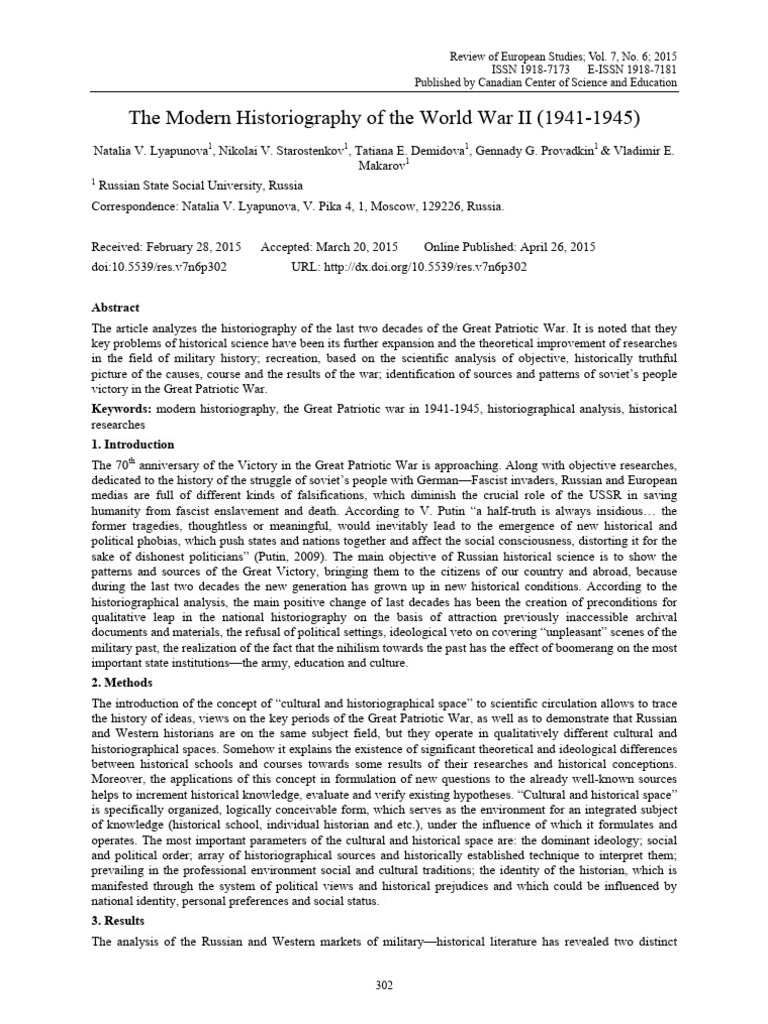 Review of European Studies; Vol. 7, No. 6; 2015
ISSN 1918-7173 E-ISSN 1918-7181
Published by Canadian Center of Science and Education

The Modern Historiography of the World War II (1941-1945)

Natalia V. Lyapunova$^1$, Nikolai V. Starostenkov$^1$, Tatiana E. Demidova$^1$, Gennady G. Provadkin$^1$ & Vladimir E. Makarov$^1$

$^1$ Russian State Social University, Russia

Correspondence: Natalia V. Lyapunova, V. Pika 4, 1, Moscow, 129226, Russia.

Received: February 28, 2015 Accepted: March 20, 2015 Online Published: April 26, 2015
doi:10.5539/res.v7n6p302 URL: http://dx.doi.org/10.5539/res.v7n6p302

Abstract

The article analyzes the historiography of the last two decades of the Great Patriotic War. It is noted that they key problems of historical science have been its further expansion and the theoretical improvement of researches in the field of military history; recreation, based on the scientific analysis of objective, historically truthful picture of the causes, course and the results of the war; identification of sources and patterns of soviet's people victory in the Great Patriotic War.

Keywords: modern historiography, the Great Patriotic war in 1941-1945, historiographical analysis, historical researches

1. Introduction

The 70$^{th}$ anniversary of the Victory in the Great Patriotic War is approaching. Along with objective researches, dedicated to the history of the struggle of soviet's people with German—Fascist invaders, Russian and European medias are full of different kinds of falsifications, which diminish the crucial role of the USSR in saving humanity from fascist enslavement and death. According to V. Putin "a half-truth is always insidious… the former tragedies, thoughtless or meaningful, would inevitably lead to the emergence of new historical and political phobias, which push states and nations together and affect the social consciousness, distorting it for the sake of dishonest politicians" (Putin, 2009). The main objective of Russian historical science is to show the patterns and sources of the Great Victory, bringing them to the citizens of our country and abroad, because during the last two decades the new generation has grown up in new historical conditions. According to the historiographical analysis, the main positive change of last decades has been the creation of preconditions for qualitative leap in the national historiography on the basis of attraction previously inaccessible archival documents and materials, the refusal of political settings, ideological veto on covering "unpleasant" scenes of the military past, the realization of the fact that the nihilism towards the past has the effect of boomerang on the most important state institutions—the army, education and culture.

2. Methods

The introduction of the concept of "cultural and historiographical space" to scientific circulation allows to trace the history of ideas, views on the key periods of the Great Patriotic War, as well as to demonstrate that Russian and Western historians are on the same subject field, but they operate in qualitatively different cultural and historiographical spaces. Somehow it explains the existence of significant theoretical and ideological differences between historical schools and courses towards some results of their researches and historical conceptions. Moreover, the applications of this concept in formulation of new questions to the already well-known sources helps to increment historical knowledge, evaluate and verify existing hypotheses. "Cultural and historical space" is specifically organized, logically conceivable form, which serves as the environment for an integrated subject of knowledge (historical school, individual historian and etc.), under the influence of which it formulates and operates. The most important parameters of the cultural and historical space are: the dominant ideology; social and political order; array of historiographical sources and historically established technique to interpret them; prevailing in the professional environment social and cultural traditions; the identity of the historian, which is manifested through the system of political views and historical prejudices and which could be influenced by national identity, personal preferences and social status.

3. Results

The analysis of the Russian and Western markets of military—historical literature has revealed two distinct

302